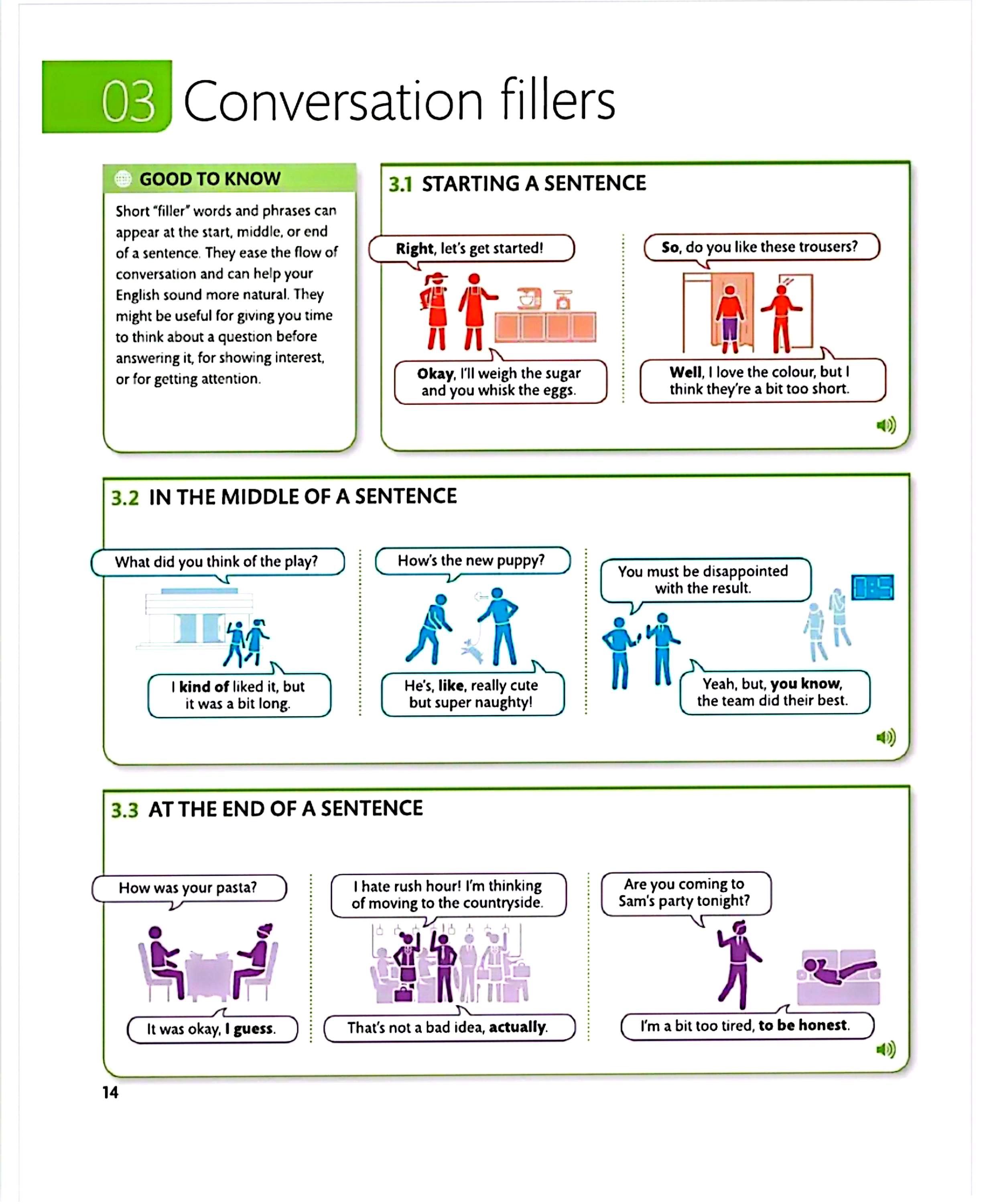 03 Conversation fillers

GOOD TO KNOW

Short "filler" words and phrases can appear at the start, middle, or end of a sentence. They ease the flow of conversation and can help your English sound more natural. They might be useful for giving you time to think about a question before answering it, for showing interest, or for getting attention.

3.1 STARTING A SENTENCE

Right, let's get started!

Okay, I'll weigh the sugar and you whisk the eggs.

So, do you like these trousers?

Well, I love the colour, but I think they're a bit too short.

3.2 IN THE MIDDLE OF A SENTENCE

What did you think of the play?

I kind of liked it, but it was a bit long.

How's the new puppy?

He's, like, really cute but super naughty!

You must be disappointed with the result.

0:5

Yeah, but, you know, the team did their best.

3.3 AT THE END OF A SENTENCE

How was your pasta?

It was okay, I guess.

I hate rush hour! I'm thinking of moving to the countryside.

That's not a bad idea, actually.

Are you coming to Sam's party tonight?

I'm a bit too tired, to be honest.

14